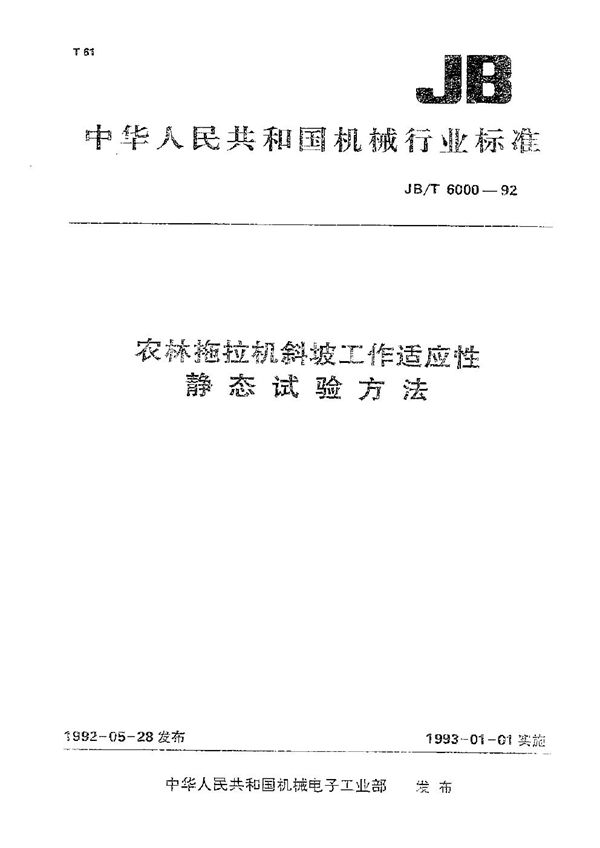 T 61

JB

中华人民共和国机械行业标准

JB/T 6000—92

农林拖拉机斜坡工作适应性
静态试验方法

1992-05-28 发布

1993-01-01 实施

中华人民共和国机械电子工业部 发布